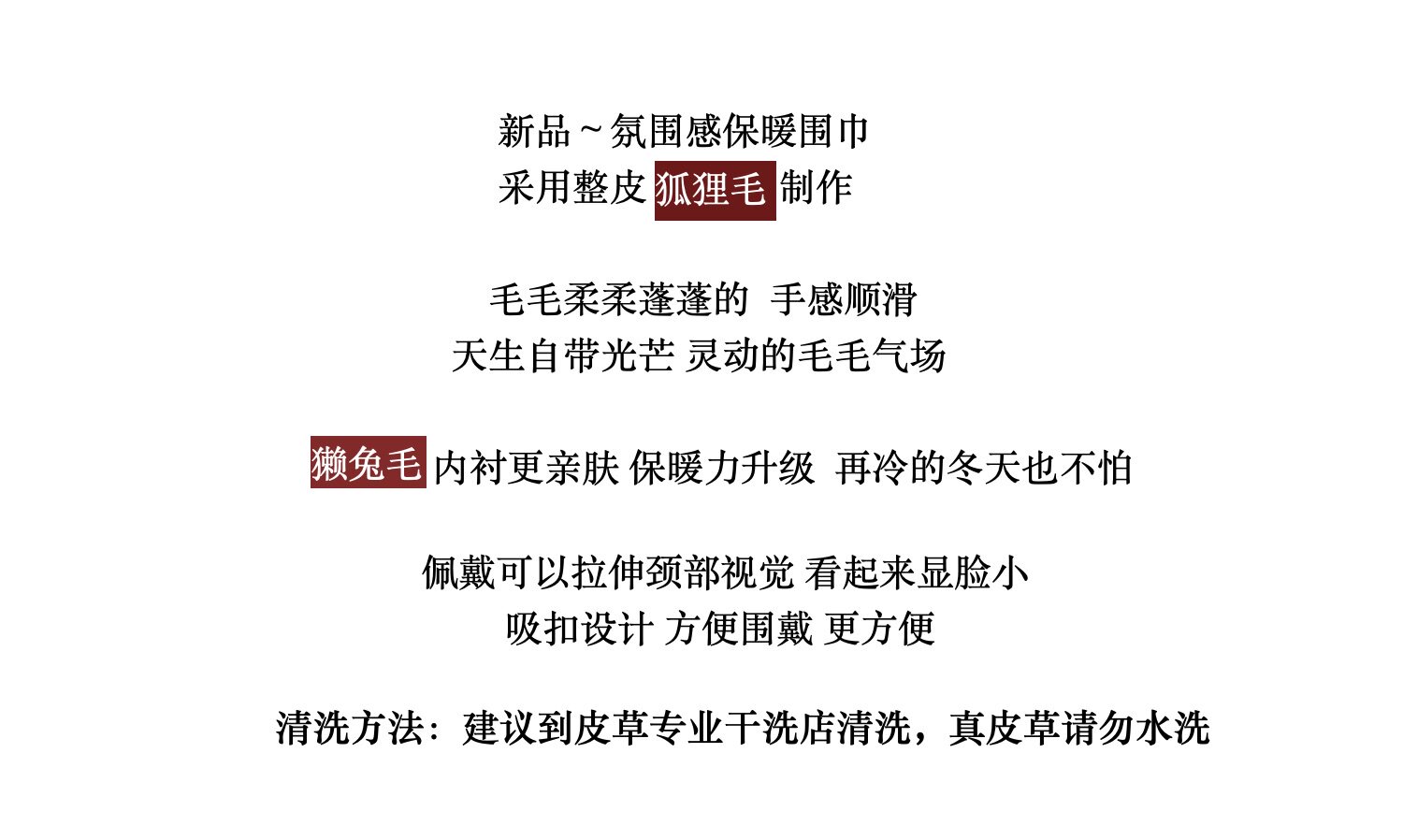 新品～氛围感保暖围巾
采用整皮 狐狸毛 制作

毛毛柔柔蓬蓬的 手感顺滑
天生自带光芒 灵动的毛毛气场

獭兔毛 内衬更亲肤 保暖力升级 再冷的冬天也不怕

佩戴可以拉伸颈部视觉 看起来显脸小
吸扣设计 方便围戴 更方便

清洗方法：建议到皮草专业干洗店清洗，真皮草请勿水洗